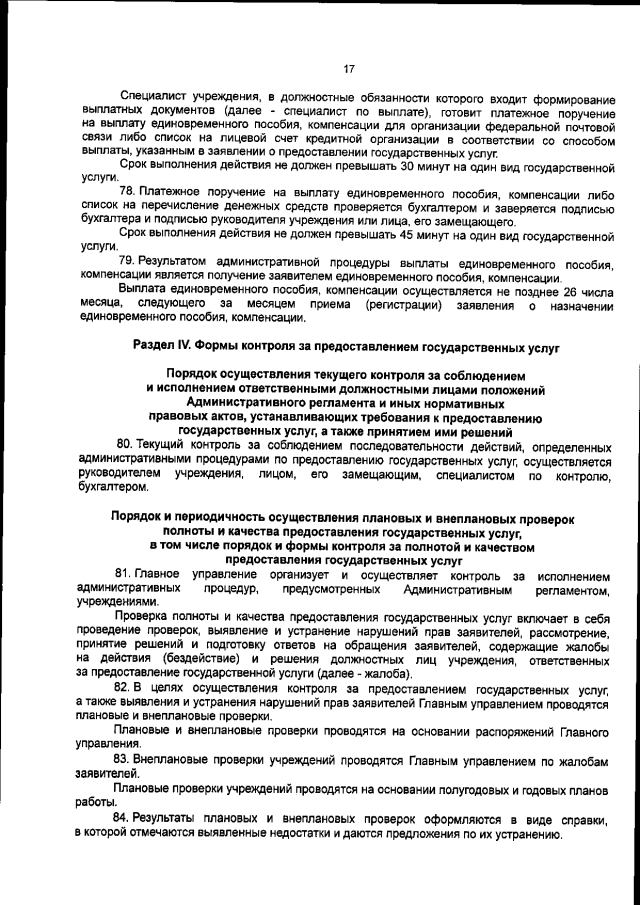 17

Специалист учреждения, в должностные обязанности которого входит формирование выплатных документов (далее - специалист по выплате), готовит платежное поручение на выплату единовременного пособия, компенсации для организации федеральной почтовой связи либо список на лицевой счет кредитной организации в соответствии со способом выплаты, указанным в заявлении о предоставлении государственных услуг.

Срок выполнения действия не должен превышать 30 минут на один вид государственной услуги.

78. Платежное поручение на выплату единовременного пособия, компенсации либо список на перечисление денежных средств проверяется бухгалтером и заверяется подписью бухгалтера и подписью руководителя учреждения или лица, его замещающего.

Срок выполнения действия не должен превышать 45 минут на один вид государственной услуги.

79. Результатом административной процедуры выплаты единовременного пособия, компенсации является получение заявителем единовременного пособия, компенсации.

Выплата единовременного пособия, компенсации осуществляется не позднее 26 числа месяца, следующего за месяцем приема (регистрации) заявления о назначении единовременного пособия, компенсации.

Раздел IV. Формы контроля за предоставлением государственных услуг

Порядок осуществления текущего контроля за соблюдением и исполнением ответственными должностными лицами положений Административного регламента и иных нормативных правовых актов, устанавливающих требования к предоставлению государственных услуг, а также принятием ими решений

80. Текущий контроль за соблюдением последовательности действий, определенных административными процедурами по предоставлению государственных услуг, осуществляется руководителем учреждения, лицом, его замещающим, специалистом по контролю, бухгалтером.

Порядок и периодичность осуществления плановых и внеплановых проверок полноты и качества предоставления государственных услуг, в том числе порядок и формы контроля за полнотой и качеством предоставления государственных услуг

81. Главное управление организует и осуществляет контроль за исполнением административных процедур, предусмотренных Административным регламентом, учреждениями.

Проверка полноты и качества предоставления государственных услуг включает в себя проведение проверок, выявление и устранение нарушений прав заявителей, рассмотрение, принятие решений и подготовку ответов на обращения заявителей, содержащие жалобы на действия (бездействие) и решения должностных лиц учреждения, ответственных за предоставление государственной услуги (далее - жалоба).

82. В целях осуществления контроля за предоставлением государственных услуг, а также выявления и устранения нарушений прав заявителей Главным управлением проводятся плановые и внеплановые проверки.

Плановые и внеплановые проверки проводятся на основании распоряжений Главного управления.

83. Внеплановые проверки учреждений проводятся Главным управлением по жалобам заявителей.

Плановые проверки учреждений проводятся на основании полугодовых и годовых планов работы.

84. Результаты плановых и внеплановых проверок оформляются в виде справки, в которой отмечаются выявленные недостатки и даются предложения по их устранению.